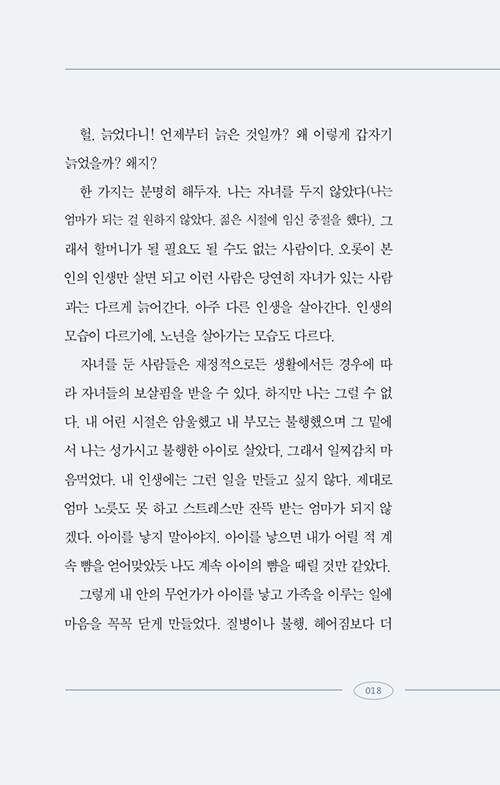 헐, 늙었다니! 언제부터 늙은 것일까? 왜 이렇게 갑자기 늙었을까? 왜지?

한 가지는 분명히 해두자. 나는 자녀를 두지 않았다(나는 엄마가 되는 걸 원하지 않았다. 젊은 시절에 임신 중절을 했다). 그래서 할머니가 될 필요도 될 수도 없는 사람이다. 오롯이 본인의 인생만 살면 되고 이런 사람은 당연히 자녀가 있는 사람과는 다르게 늙어간다. 아주 다른 인생을 살아간다. 인생의 모습이 다르기에, 노년을 살아가는 모습도 다르다.

자녀를 둔 사람들은 재정적으로든 생활에서든 경우에 따라 자녀들의 보살핌을 받을 수 있다. 하지만 나는 그럴 수 없다. 내 어린 시절은 암울했고 내 부모는 불행했으며 그 밑에서 나는 성가시고 불행한 아이로 살았다. 그래서 일찌감치 마음먹었다. 내 인생에는 그런 일을 만들고 싶지 않다. 제대로 엄마 노릇도 못 하고 스트레스만 잔뜩 받는 엄마가 되지 않겠다. 아이를 낳지 말아야지. 아이를 낳으면 내가 어릴 적 계속 뺨을 얻어맞았듯 나도 계속 아이의 뺨을 때릴 것만 같았다.

그렇게 내 안의 무언가가 아이를 낳고 가족을 이루는 일에 마음을 꼭꼭 닫게 만들었다. 질병이나 불행, 헤어짐보다 더

018